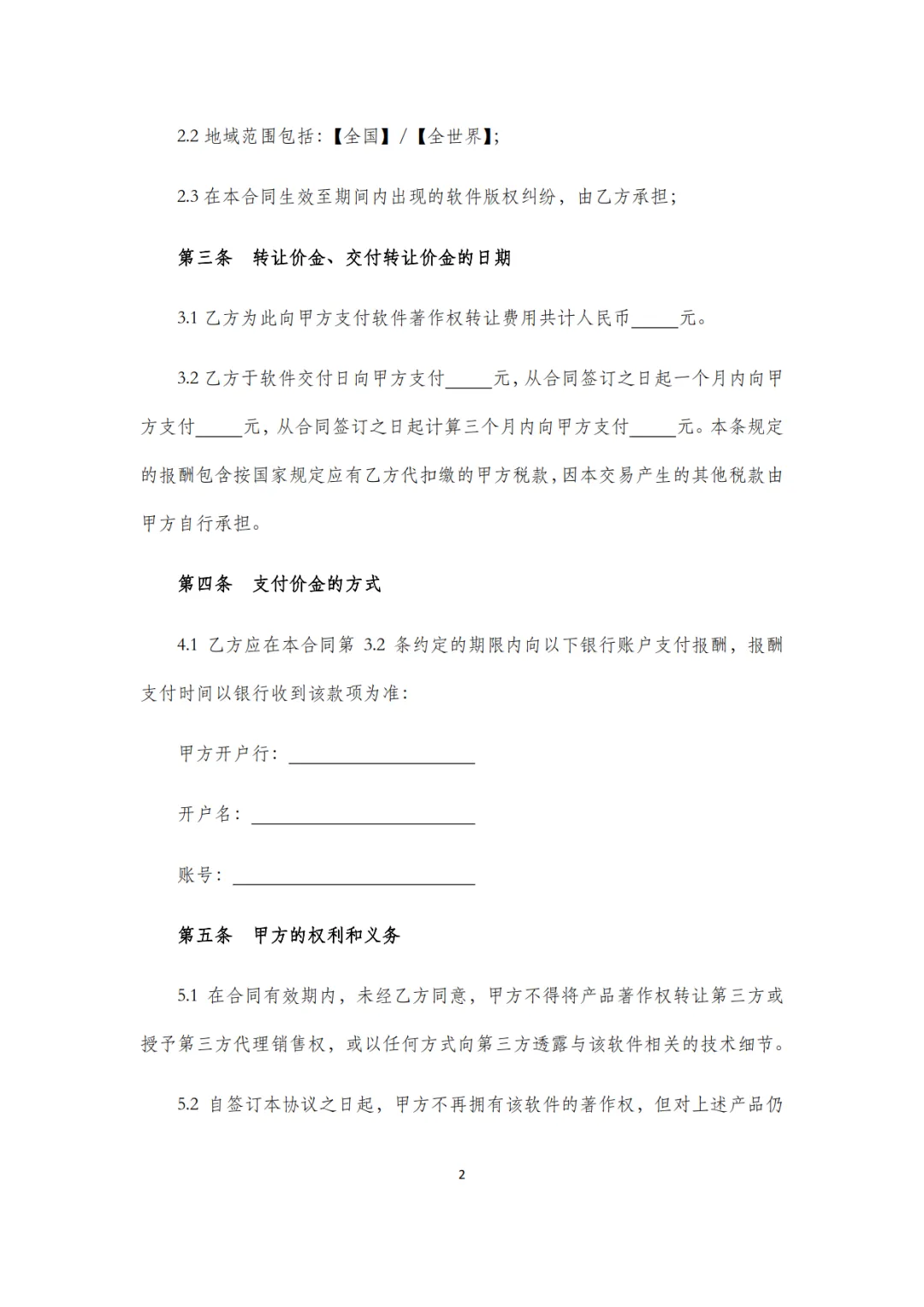 2.2 地域范围包括：【全国】/【全世界】;

2.3 在本合同生效至期间内出现的软件版权纠纷，由乙方承担；

第三条　转让价金、交付转让价金的日期

3.1 乙方为此向甲方支付软件著作权转让费用共计人民币_____元。

3.2 乙方于软件交付日向甲方支付_____元，从合同签订之日起一个月内向甲方支付_____元，从合同签订之日起计算三个月内向甲方支付_____元。本条规定的报酬包含按国家规定应有乙方代扣缴的甲方税款，因本交易产生的其他税款由甲方自行承担。

第四条　支付价金的方式

4.1 乙方应在本合同第 3.2 条约定的期限内向以下银行账户支付报酬，报酬支付时间以银行收到该款项为准：

甲方开户行：____________________

开户名：________________________

账号：__________________________

第五条　甲方的权利和义务

5.1 在合同有效期内，未经乙方同意，甲方不得将产品著作权转让第三方或授予第三方代理销售权，或以任何方式向第三方透露与该软件相关的技术细节。

5.2 自签订本协议之日起，甲方不再拥有该软件的著作权，但对上述产品仍

2